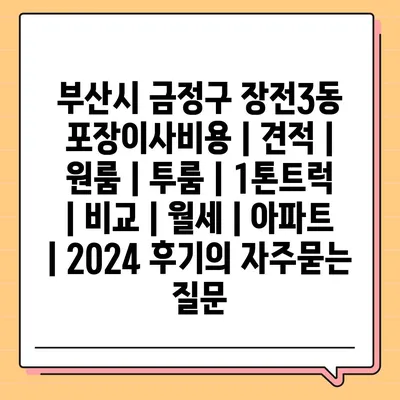 부산시 금정구 장전3동 포장이사비용 | 견적 | 원룸 | 투룸 | 1톤트럭 | 비교 | 월세 | 아파트 | 2024 후기의 자주묻는 질문